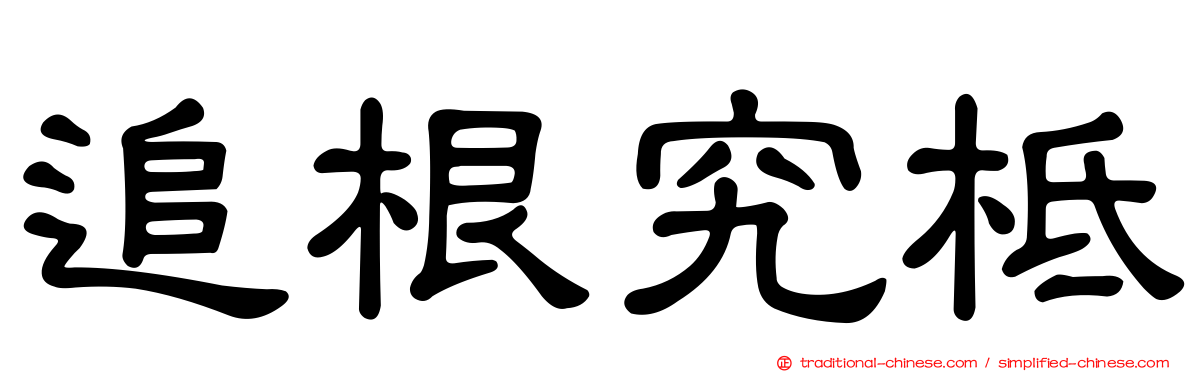 追根究柢

traditional-chinese.com / simplified-chinese.com